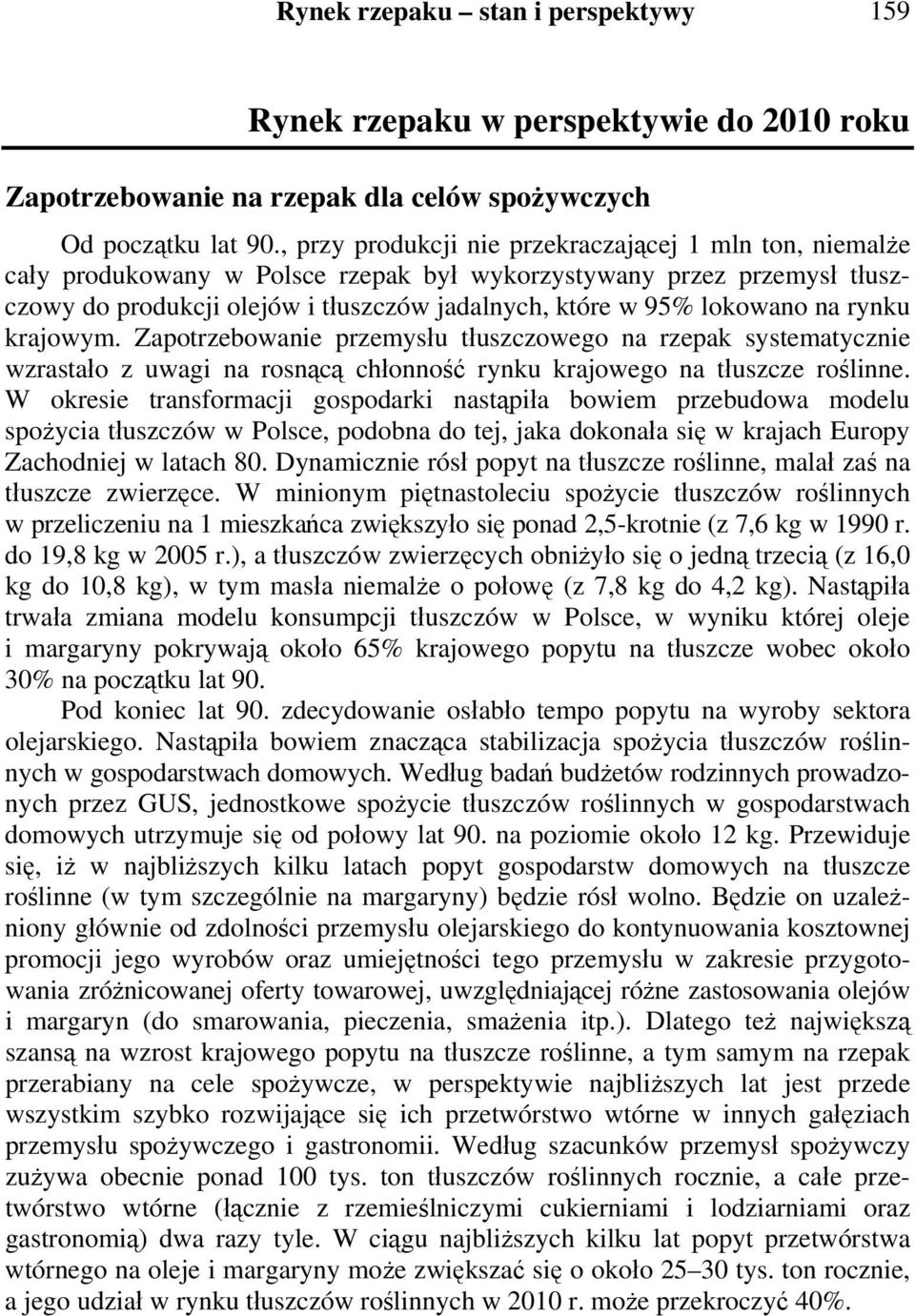 Rynek rzepaku – stan i perspektywy 159

Rynek rzepaku w perspektywie do 2010 roku

Zapotrzebowanie na rzepak dla celów spożywczych

Od początku lat 90., przy produkcji nie przekraczającej 1 mln ton, niemalże cały produkowany w Polsce rzepak był wykorzystywany przez przemysł tłuszczowy do produkcji olejów i tłuszczów jadalnych, które w 95% lokowano na rynku krajowym. Zapotrzebowanie przemysłu tłuszczowego na rzepak systematycznie wzrastało z uwagi na rosnącą chłonność rynku krajowego na tłuszcze roślinne. W okresie transformacji gospodarki nastąpiła bowiem przebudowa modelu spożycia tłuszczów w Polsce, podobna do tej, jaka dokonała się w krajach Europy Zachodniej w latach 80. Dynamicznie rósł popyt na tłuszcze roślinne, malał zaś na tłuszcze zwierzęce. W minionym piętnastoleciu spożycie tłuszczów roślinnych w przeliczeniu na 1 mieszkańca zwiększyło się ponad 2,5-krotnie (z 7,6 kg w 1990 r. do 19,8 kg w 2005 r.), a tłuszczów zwierzęcych obniżyło się o jedną trzecią (z 16,0 kg do 10,8 kg), w tym masła niemalże o połowę (z 7,8 kg do 4,2 kg). Nastąpiła trwała zmiana modelu konsumpcji tłuszczów w Polsce, w wyniku której oleje i margaryny pokrywają około 65% krajowego popytu na tłuszcze wobec około 30% na początku lat 90.

Pod koniec lat 90. zdecydowanie osłabło tempo popytu na wyroby sektora olejarskiego. Nastąpiła bowiem znacząca stabilizacja spożycia tłuszczów roślinnych w gospodarstwach domowych. Według badań budżetów rodzinnych prowadzonych przez GUS, jednostkowe spożycie tłuszczów roślinnych w gospodarstwach domowych utrzymuje się od połowy lat 90. na poziomie około 12 kg. Przewiduje się, iż w najbliższych kilku latach popyt gospodarstw domowych na tłuszcze roślinne (w tym szczególnie na margaryny) będzie rósł wolno. Będzie on uzależniony głównie od zdolności przemysłu olejarskiego do kontynuowania kosztownej promocji jego wyrobów oraz umiejętności tego przemysłu w zakresie przygotowania zróżnicowanej oferty towarowej, uwzględniającej różne zastosowania olejów i margaryn (do smarowania, pieczenia, smażenia itp.). Dlatego też największą szansą na wzrost krajowego popytu na tłuszcze roślinne, a tym samym na rzepak przerabiany na cele spożywcze, w perspektywie najbliższych lat jest przede wszystkim szybko rozwijające się ich przetwórstwo wtórne w innych gałęziach przemysłu spożywczego i gastronomii. Według szacunków przemysł spożywczy zużywa obecnie ponad 100 tys. ton tłuszczów roślinnych rocznie, a całe przetwórstwo wtórne (łącznie z rzemieślniczymi cukierniami i lodziarniami oraz gastronomią) dwa razy tyle. W ciągu najbliższych kilku lat popyt przetwórstwa wtórnego na oleje i margaryny może zwiększać się o około 25–30 tys. ton rocznie, a jego udział w rynku tłuszczów roślinnych w 2010 r. może przekroczyć 40%.